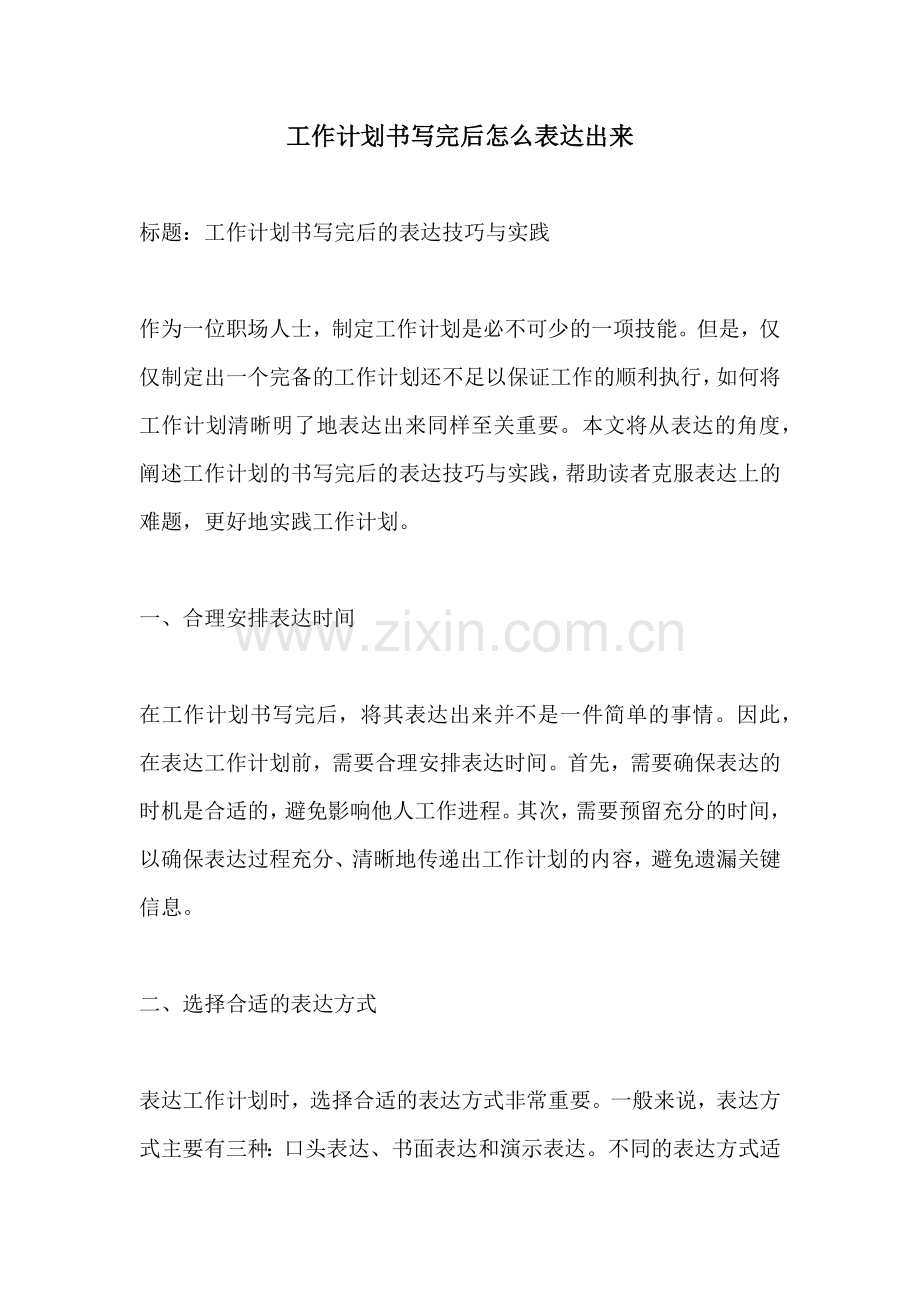 工作计划书写完后怎么表达出来

标题：工作计划书写完后的表达技巧与实践

作为一位职场人士，制定工作计划是必不可少的一项技能。但是，仅仅制定出一个完备的工作计划还不足以保证工作的顺利执行，如何将工作计划清晰明了地表达出来同样至关重要。本文将从表达的角度，阐述工作计划的书写完后的表达技巧与实践，帮助读者克服表达上的难题，更好地实践工作计划。

一、合理安排表达时间

在工作计划书写完后，将其表达出来并不是一件简单的事情。因此，在表达工作计划前，需要合理安排表达时间。首先，需要确保表达的时机是合适的，避免影响他人工作进程。其次，需要预留充分的时间，以确保表达过程充分、清晰地传递出工作计划的内容，避免遗漏关键信息。

二、选择合适的表达方式

表达工作计划时，选择合适的表达方式非常重要。一般来说，表达方式主要有三种：口头表达、书面表达和演示表达。不同的表达方式适

www.zixin.com.cn